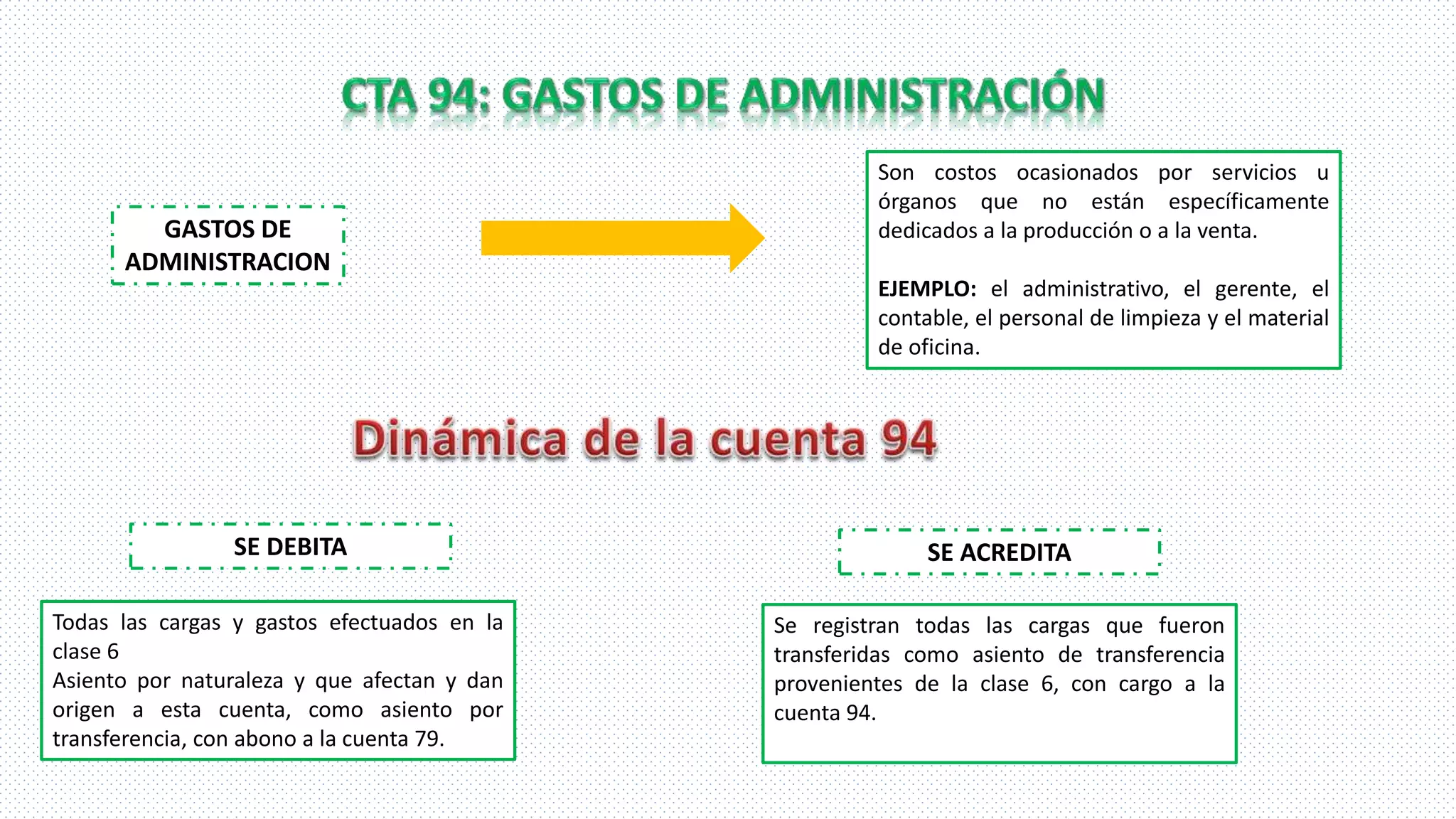 CTA 94: GASTOS DE ADMINISTRACIÓN

GASTOS DE ADMINISTRACION

Son costos ocasionados por servicios u órganos que no están específicamente dedicados a la producción o a la venta.

EJEMPLO: el administrativo, el gerente, el contable, el personal de limpieza y el material de oficina.

Dinámica de la cuenta 94

SE DEBITA

Todas las cargas y gastos efectuados en la clase 6
Asiento por naturaleza y que afectan y dan origen a esta cuenta, como asiento por transferencia, con abono a la cuenta 79.

SE ACREDITA

Se registran todas las cargas que fueron transferidas como asiento de transferencia provenientes de la clase 6, con cargo a la cuenta 94.